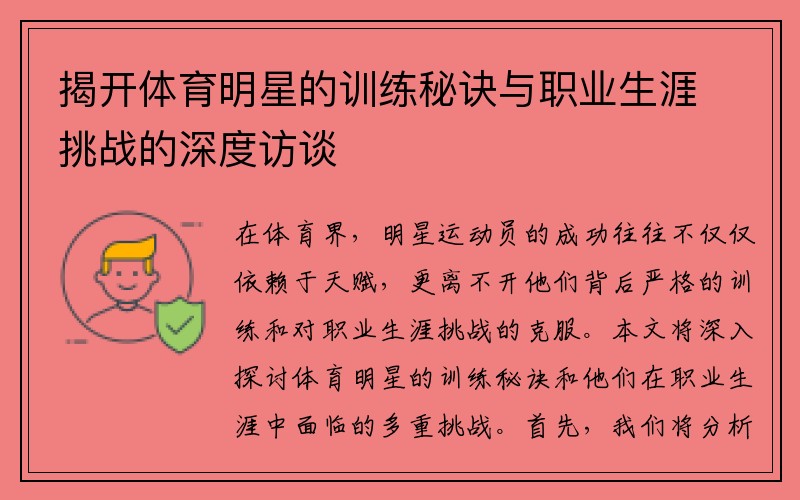 揭开体育明星的训练秘诀与职业生涯挑战的深度访谈

在体育界，明星运动员的成功往往不仅仅依赖于天赋，更离不开他们背后严格的训练和对职业生涯挑战的克服。本文将深入探讨体育明星的训练秘诀和他们在职业生涯中面临的多重挑战。首先，我们将分析